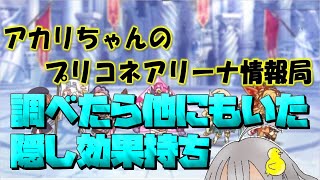 アカリちゃんの
プリコネアリーナ情報局
調べたら他にもいた
隠し効果持ち